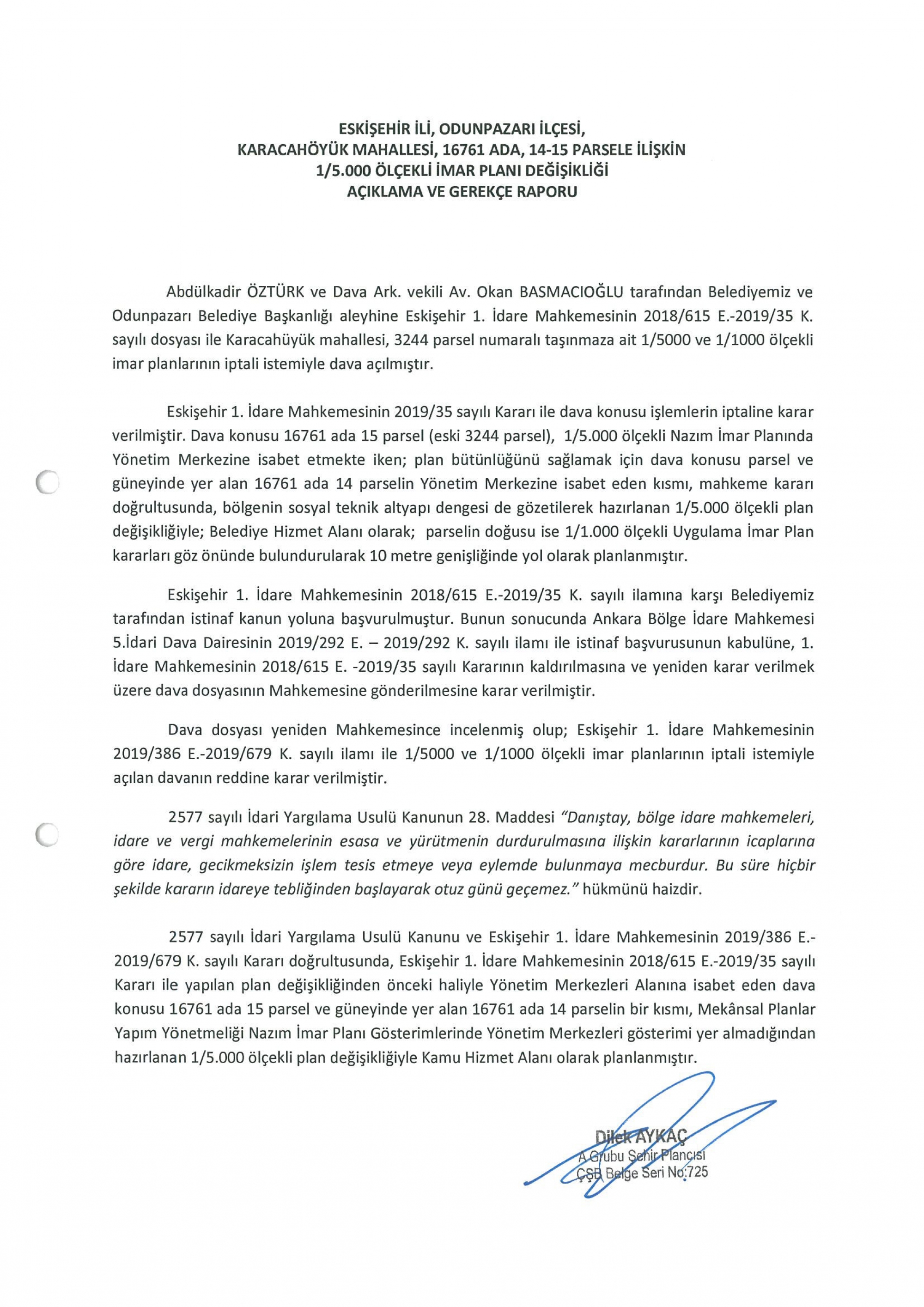 ESKİŞEHİR İLİ, ODUNPAZARI İLÇESİ,
KARACAHÖYÜK MAHALLESİ, 16761 ADA, 14-15 PARSELE İLİŞKİN
1/5.000 ÖLÇEKLİ İMAR PLANI DEĞİŞİKLİĞİ
AÇIKLAMA VE GEREKÇE RAPORU

Abdülkadir ÖZTÜRK ve Dava Ark. vekili Av. Okan BASMACIOĞLU tarafından Belediyemiz ve Odunpazarı Belediye Başkanlığı aleyhine Eskişehir 1. İdare Mahkemesinin 2018/615 E.-2019/35 K. sayılı dosyası ile Karacahüyük mahallesi, 3244 parsel numaralı taşınmaza ait 1/5000 ve 1/1000 ölçekli imar planlarının iptali istemiyle dava açılmıştır.

Eskişehir 1. İdare Mahkemesinin 2019/35 sayılı Kararı ile dava konusu işlemlerin iptaline karar verilmiştir. Dava konusu 16761 ada 15 parsel (eski 3244 parsel), 1/5.000 ölçekli Nazım İmar Planında Yönetim Merkezine isabet etmekte iken; plan bütünlüğünü sağlamak için dava konusu parsel ve güneyinde yer alan 16761 ada 14 parselin Yönetim Merkezine isabet eden kısmı, mahkeme kararı doğrultusunda, bölgenin sosyal teknik altyapı dengesi de gözetilerek hazırlanan 1/5.000 ölçekli plan değişikliğiyle; Belediye Hizmet Alanı olarak; parselin doğusu ise 1/1.000 ölçekli Uygulama İmar Plan kararları göz önünde bulundurularak 10 metre genişliğinde yol olarak planlanmıştır.

Eskişehir 1. İdare Mahkemesinin 2018/615 E.-2019/35 K. sayılı ilamına karşı Belediyemiz tarafından istinaf kanun yoluna başvurulmuştur. Bunun sonucunda Ankara Bölge İdare Mahkemesi 5.İdari Dava Dairesinin 2019/292 E. – 2019/292 K. sayılı ilamı ile istinaf başvurusunun kabulüne, 1. İdare Mahkemesinin 2018/615 E. -2019/35 sayılı Kararının kaldırılmasına ve yeniden karar verilmek üzere dava dosyasının Mahkemesine gönderilmesine karar verilmiştir.

Dava dosyası yeniden Mahkemesince incelenmiş olup; Eskişehir 1. İdare Mahkemesinin 2019/386 E.-2019/679 K. sayılı ilamı ile 1/5000 ve 1/1000 ölçekli imar planlarının iptali istemiyle açılan davanın reddine karar verilmiştir.

2577 sayılı İdari Yargılama Usulü Kanunun 28. Maddesi "Danıştay, bölge idare mahkemeleri, idare ve vergi mahkemelerinin esasa ve yürütmenin durdurulmasına ilişkin kararlarının icaplarına göre idare, gecikmeksizin işlem tesis etmeye veya eylemde bulunmaya mecburdur. Bu süre hiçbir şekilde kararın idareye tebliğinden başlayarak otuz günü geçemez." hükmünü haizdir.

2577 sayılı İdari Yargılama Usulü Kanunu ve Eskişehir 1. İdare Mahkemesinin 2019/386 E.-2019/679 K. sayılı Kararı doğrultusunda, Eskişehir 1. İdare Mahkemesinin 2018/615 E.-2019/35 sayılı Kararı ile yapılan plan değişikliğinden önceki haliyle Yönetim Merkezleri Alanına isabet eden dava konusu 16761 ada 15 parsel ve güneyinde yer alan 16761 ada 14 parselin bir kısmı, Mekânsal Planlar Yapım Yönetmeliği Nazım İmar Planı Gösterimlerinde Yönetim Merkezleri gösterimi yer almadığından hazırlanan 1/5.000 ölçekli plan değişikliğiyle Kamu Hizmet Alanı olarak planlanmıştır.

Dilek AYKAÇ
A Grubu Şehir Plancısı
ÇŞB Belge Seri No:725